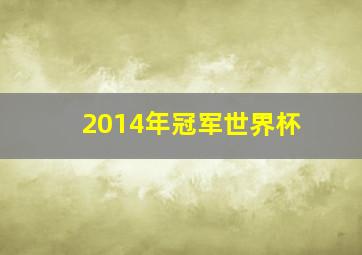 2014年冠军世界杯